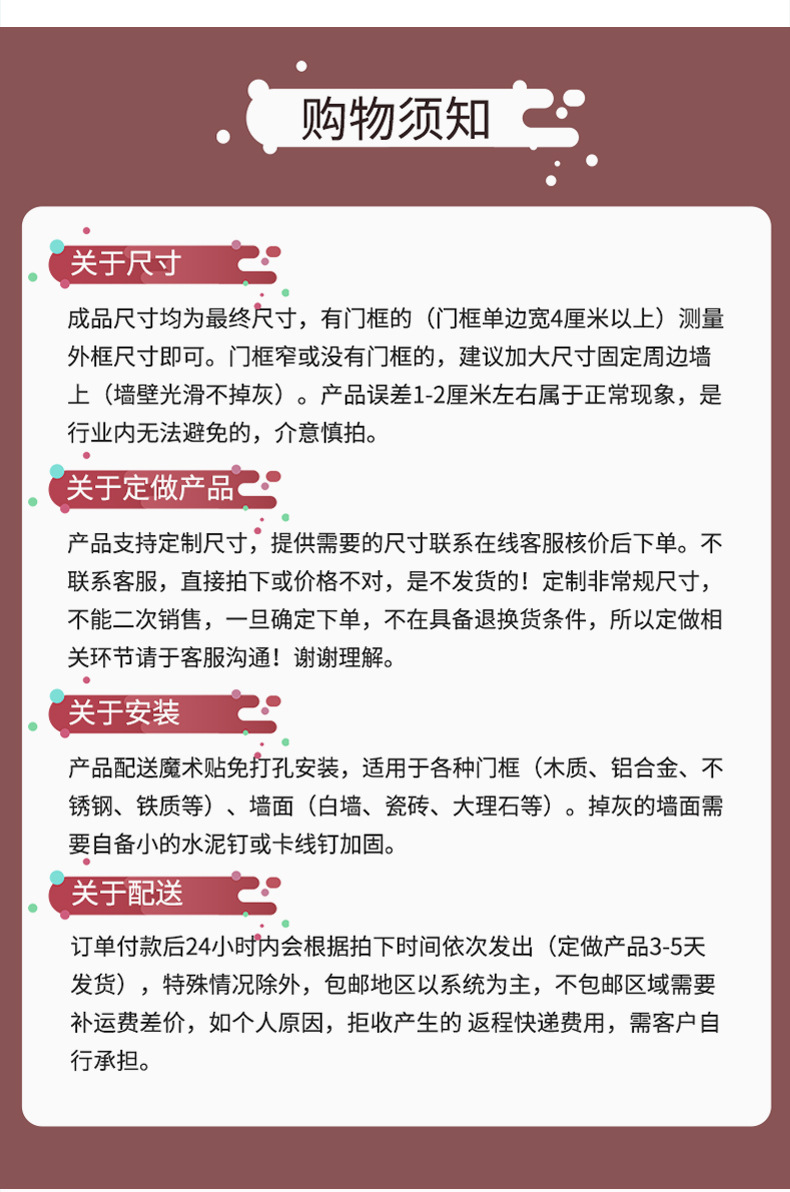 购物须知

关于尺寸

成品尺寸均为最终尺寸，有门框的（门框单边宽4厘米以上）测量外框尺寸即可。门框窄或没有门框的，建议加大尺寸固定周边墙上（墙壁光滑不掉灰）。产品误差1-2厘米左右属于正常现象，是行业内无法避免的，介意慎拍。

关于定做产品

产品支持定制尺寸，提供需要的尺寸联系在线客服核价后下单。不联系客服，直接拍下或价格不对，是不发货的！定制非常规尺寸，不能二次销售，一旦确定下单，不在具备退换货条件，所以定做相关环节请于客服沟通！谢谢理解。

关于安装

产品配送魔术贴免打孔安装，适用于各种门框（木质、铝合金、不锈钢、铁质等）、墙面（白墙、瓷砖、大理石等）。掉灰的墙面需要自备小的水泥钉或卡线钉加固。

关于配送

订单付款后24小时内会根据拍下时间依次发出（定做产品3-5天发货），特殊情况除外，包邮地区以系统为主，不包邮区域需要补运费差价，如个人原因，拒收产生的 返程快递费用，需客户自行承担。